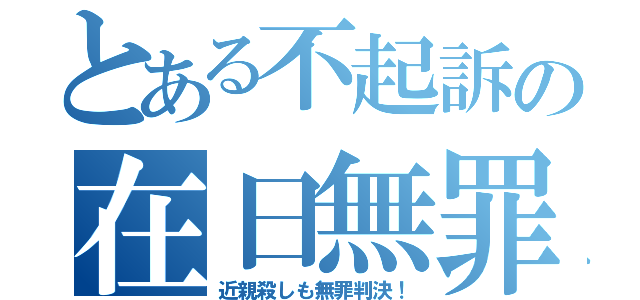 とある不起訴の

在日無罪

近親殺しも無罪判決！